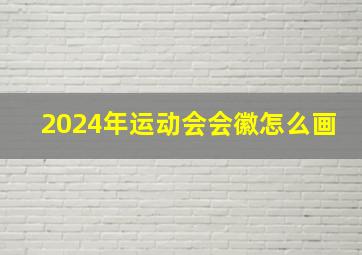 2024年运动会会徽怎么画